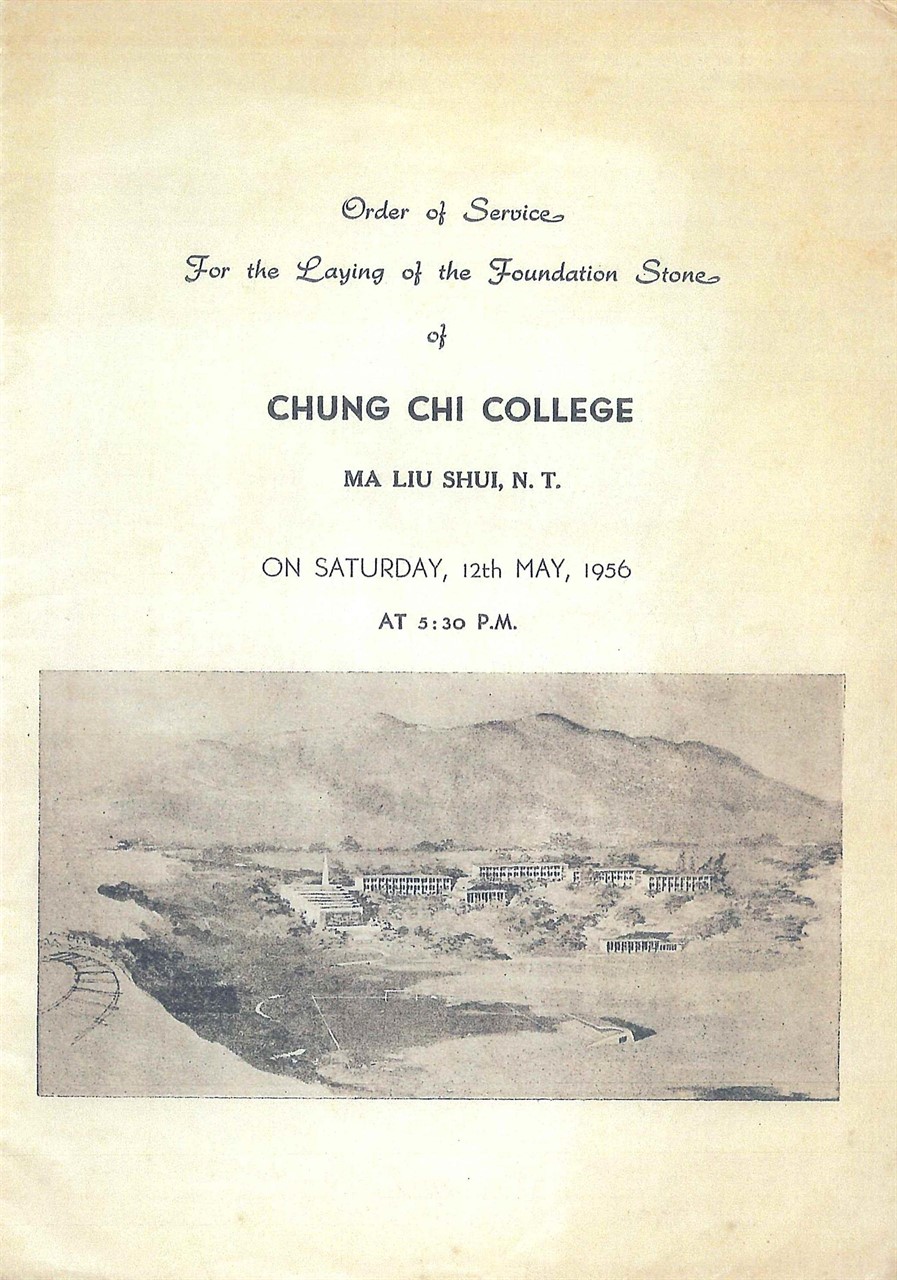 Order of Service
For the Laying of the Foundation Stone
of

CHUNG CHI COLLEGE

MA LIU SHUI, N. T.

ON SATURDAY, 12th MAY, 1956
AT 5:30 P.M.